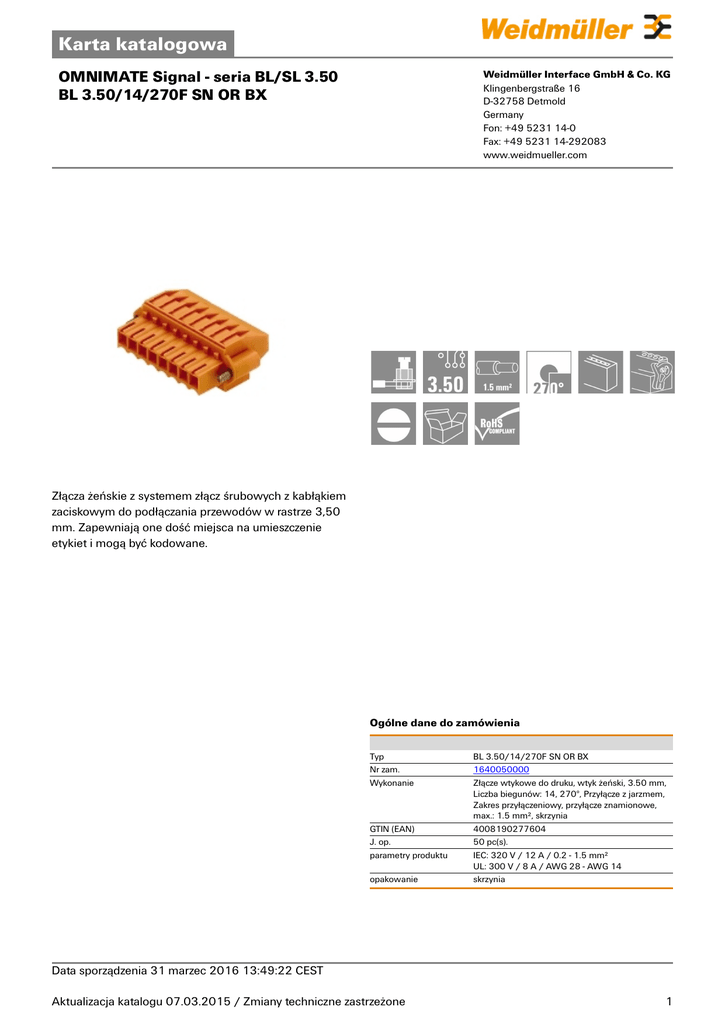 Karta katalogowa

Weidmüller

OMNIMATE Signal - seria BL/SL 3.50
BL 3.50/14/270F SN OR BX

Weidmüller Interface GmbH & Co. KG
Klingenbergstraße 16
D-32758 Detmold
Germany
Fon: +49 5231 14-0
Fax: +49 5231 14-292083
www.weidmueller.com

3.50 1.5 mm² 270° RoHS COMPLIANT

Złącza żeńskie z systemem złącz śrubowych z kabłąkiem zaciskowym do podłączania przewodów w rastrze 3,50 mm. Zapewniają one dość miejsca na umieszczenie etykiet i mogą być kodowane.

Ogólne dane do zamówienia

| | |
|---|---|
| Typ | BL 3.50/14/270F SN OR BX |
| Nr zam. | 1640050000 |
| Wykonanie | Złącze wtykowe do druku, wtyk żeński, 3.50 mm, Liczba biegunów: 14, 270°, Przyłącze z jarzmem, Zakres przyłączeniowy, przyłącze znamionowe, max.: 1.5 mm², skrzynia |
| GTIN (EAN) | 4008190277604 |
| J. op. | 50 pc(s). |
| parametry produktu | IEC: 320 V / 12 A / 0.2 - 1.5 mm² UL: 300 V / 8 A / AWG 28 - AWG 14 |
| opakowanie | skrzynia |

Data sporządzenia 31 marzec 2016 13:49:22 CEST

Aktualizacja katalogu 07.03.2015 / Zmiany techniczne zastrzeżone 1